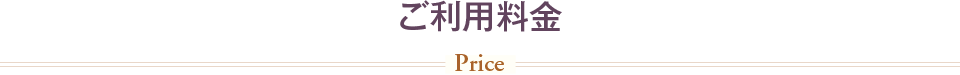 ご利用料金

Price